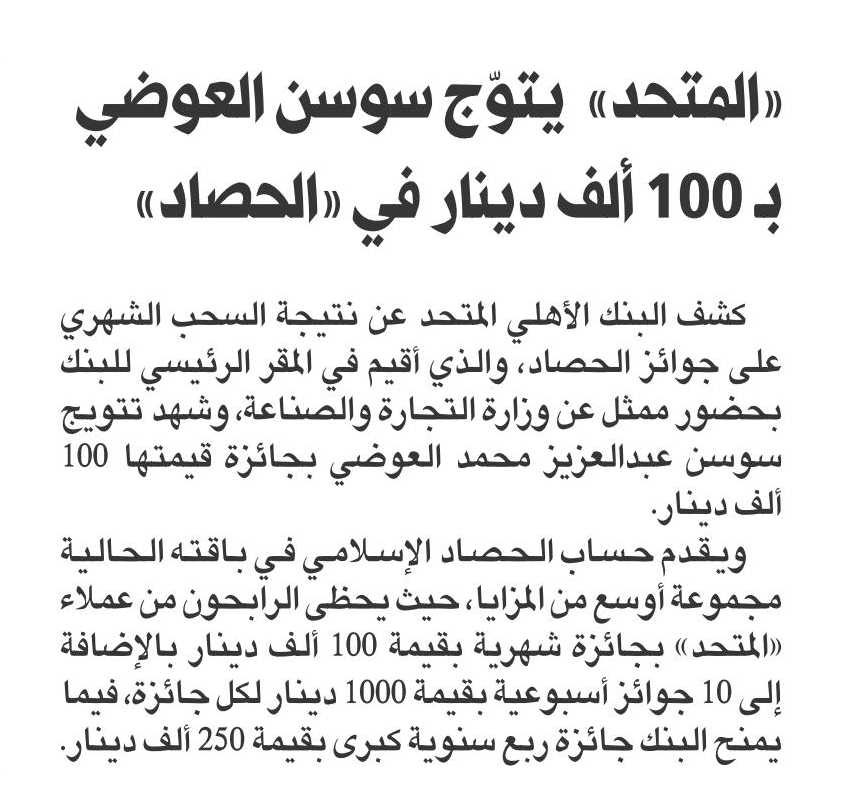 «المتحد» يتوّج سوسن العوضي بـ 100 ألف دينار في «الحصاد»

كشف البنك الأهلي المتحد عن نتيجة السحب الشهري على جوائز الحصاد، والذي أقيم في المقر الرئيسي للبنك بحضور ممثل عن وزارة التجارة والصناعة، وشهد تتويج سوسن عبدالعزيز محمد العوضي بجائزة قيمتها 100 ألف دينار.

ويقدم حساب الحصاد الإسلامي في باقته الحالية مجموعة أوسع من المزايا، حيث يحظى الرابحون من عملاء «المتحد» بجائزة شهرية بقيمة 100 ألف دينار بالإضافة إلى 10 جوائز أسبوعية بقيمة 1000 دينار لكل جائزة، فيما يمنح البنك جائزة ربع سنوية كبرى بقيمة 250 ألف دينار.